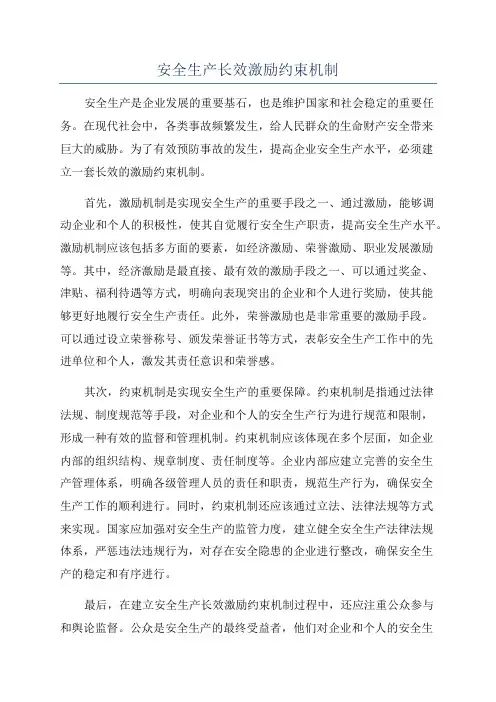 安全生产长效激励约束机制

安全生产是企业发展的重要基石，也是维护国家和社会稳定的重要任务。在现代社会中，各类事故频繁发生，给人民群众的生命财产安全带来巨大的威胁。为了有效预防事故的发生，提高企业安全生产水平，必须建立一套长效的激励约束机制。

首先，激励机制是实现安全生产的重要手段之一、通过激励，能够调动企业和个人的积极性，使其自觉履行安全生产职责，提高安全生产水平。激励机制应该包括多方面的要素，如经济激励、荣誉激励、职业发展激励等。其中，经济激励是最直接、最有效的激励手段之一、可以通过奖金、津贴、福利待遇等方式，明确向表现突出的企业和个人进行奖励，使其能够更好地履行安全生产责任。此外，荣誉激励也是非常重要的激励手段。可以通过设立荣誉称号、颁发荣誉证书等方式，表彰安全生产工作中的先进单位和个人，激发其责任意识和荣誉感。

其次，约束机制是实现安全生产的重要保障。约束机制是指通过法律法规、制度规范等手段，对企业和个人的安全生产行为进行规范和限制，形成一种有效的监督和管理机制。约束机制应该体现在多个层面，如企业内部的组织结构、规章制度、责任制度等。企业内部应建立完善的安全生产管理体系，明确各级管理人员的责任和职责，规范生产行为，确保安全生产工作的顺利进行。同时，约束机制还应该通过立法、法律法规等方式来实现。国家应加强对安全生产的监管力度，建立健全安全生产法律法规体系，严惩违法违规行为，对存在安全隐患的企业进行整改，确保安全生产的稳定和有序进行。

最后，在建立安全生产长效激励约束机制过程中，还应注重公众参与和舆论监督。公众是安全生产的最终受益者，他们对企业和个人的安全生